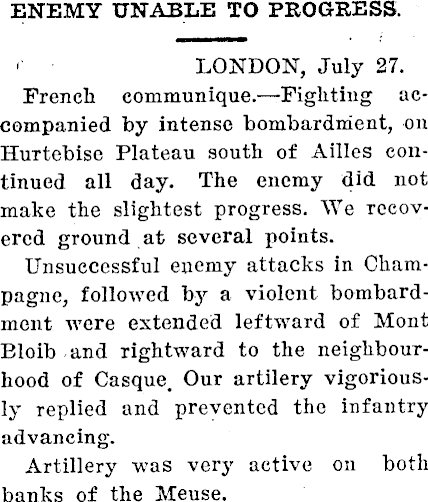 ENEMY UNABLE TO PROGRESS.

LONDON, July 27.

French communique.—Fighting accompanied by intense bombardment, on Hurtebise Plateau south of Ailles continued all day. The enemy did not make the slightest progress. We recovered ground at several points.

Unsuccessful enemy attacks in Champagne, followed by a violent bombardment were extended leftward of Mont Bloib and rightward to the neighbourhood of Casque. Our artilery vigoriously replied and prevented the infantry advancing.

Artillery was very active on both banks of the Meuse.